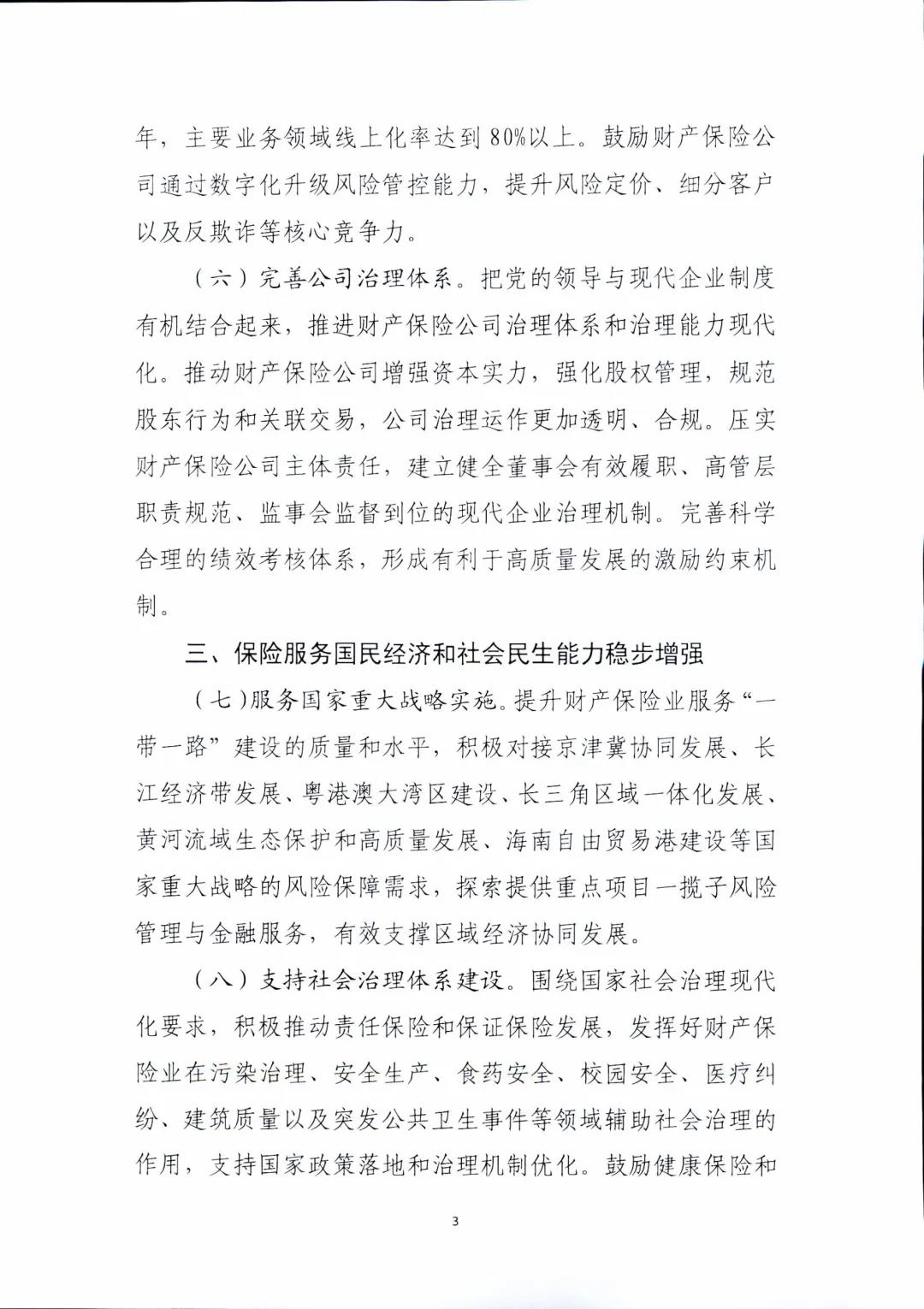 年，主要业务领域线上化率达到80%以上。鼓励财产保险公司通过数字化升级风险管控能力，提升风险定价、细分客户以及反欺诈等核心竞争力。

（六）完善公司治理体系。把党的领导与现代企业制度有机结合起来，推进财产保险公司治理体系和治理能力现代化。推动财产保险公司增强资本实力，强化股权管理，规范股东行为和关联交易，公司治理运作更加透明、合规。压实财产保险公司主体责任，建立健全董事会有效履职、高管层职责规范、监事会监督到位的现代企业治理机制。完善科学合理的绩效考核体系，形成有利于高质量发展的激励约束机制。

三、保险服务国民经济和社会民生能力稳步增强

（七）服务国家重大战略实施。提升财产保险业服务“一带一路”建设的质量和水平，积极对接京津冀协同发展、长江经济带发展、粤港澳大湾区建设、长三角区域一体化发展、黄河流域生态保护和高质量发展、海南自由贸易港建设等国家重大战略的风险保障需求，探索提供重点项目一揽子风险管理与金融服务，有效支撑区域经济协同发展。

（八）支持社会治理体系建设。围绕国家社会治理现代化要求，积极推动责任保险和保证保险发展，发挥好财产保险业在污染治理、安全生产、食药安全、校园安全、医疗纠纷、建筑质量以及突发公共卫生事件等领域辅助社会治理的作用，支持国家政策落地和治理机制优化。鼓励健康保险和

3